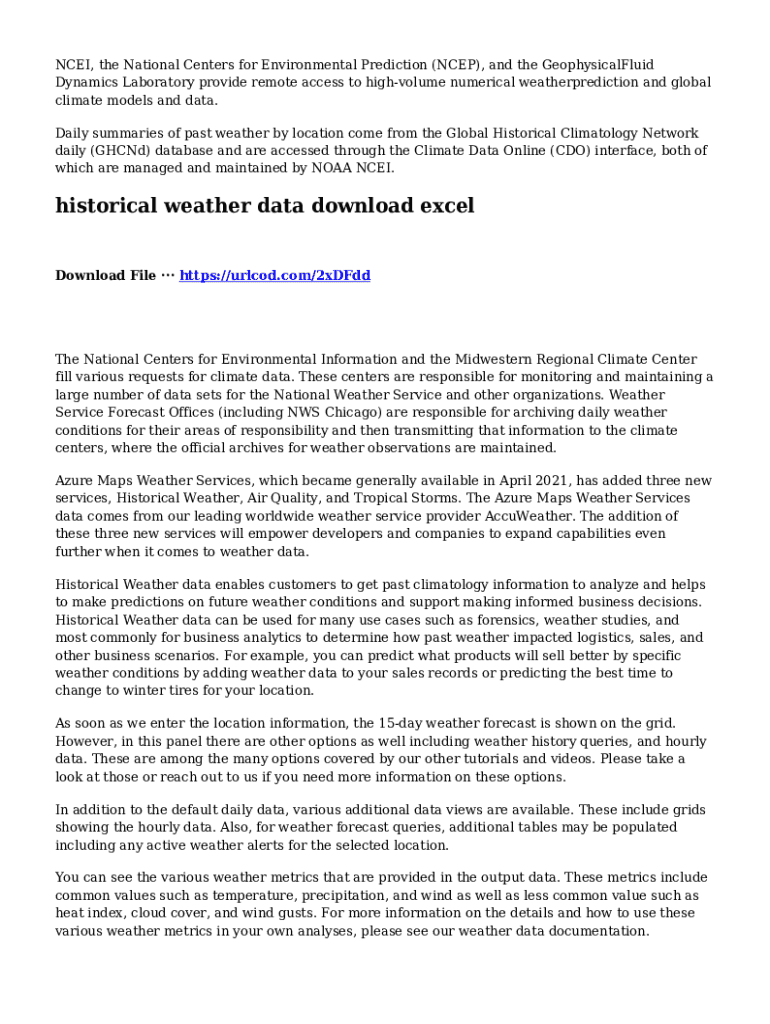 NCEI, the National Centers for Environmental Prediction (NCEP), and the GeophysicalFluid Dynamics Laboratory provide remote access to high-volume numerical weatherprediction and global climate models and data.

Daily summaries of past weather by location come from the Global Historical Climatology Network daily (GHCNd) database and are accessed through the Climate Data Online (CDO) interface, both of which are managed and maintained by NOAA NCEI.

historical weather data download excel

Download File ··· https://urlcod.com/2xDFdd

The National Centers for Environmental Information and the Midwestern Regional Climate Center fill various requests for climate data. These centers are responsible for monitoring and maintaining a large number of data sets for the National Weather Service and other organizations. Weather Service Forecast Offices (including NWS Chicago) are responsible for archiving daily weather conditions for their areas of responsibility and then transmitting that information to the climate centers, where the official archives for weather observations are maintained.

Azure Maps Weather Services, which became generally available in April 2021, has added three new services, Historical Weather, Air Quality, and Tropical Storms. The Azure Maps Weather Services data comes from our leading worldwide weather service provider AccuWeather. The addition of these three new services will empower developers and companies to expand capabilities even further when it comes to weather data.

Historical Weather data enables customers to get past climatology information to analyze and helps to make predictions on future weather conditions and support making informed business decisions. Historical Weather data can be used for many use cases such as forensics, weather studies, and most commonly for business analytics to determine how past weather impacted logistics, sales, and other business scenarios. For example, you can predict what products will sell better by specific weather conditions by adding weather data to your sales records or predicting the best time to change to winter tires for your location.

As soon as we enter the location information, the 15-day weather forecast is shown on the grid. However, in this panel there are other options as well including weather history queries, and hourly data. These are among the many options covered by our other tutorials and videos. Please take a look at those or reach out to us if you need more information on these options.

In addition to the default daily data, various additional data views are available. These include grids showing the hourly data. Also, for weather forecast queries, additional tables may be populated including any active weather alerts for the selected location.

You can see the various weather metrics that are provided in the output data. These metrics include common values such as temperature, precipitation, and wind as well as less common value such as heat index, cloud cover, and wind gusts. For more information on the details and how to use these various weather metrics in your own analyses, please see our weather data documentation.